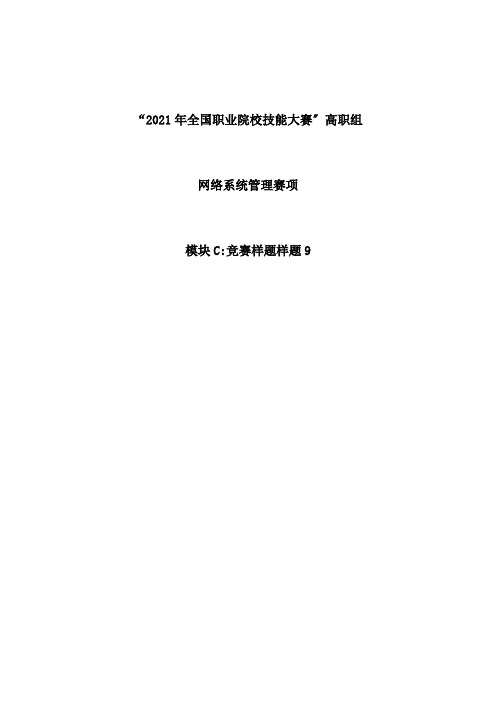 “2021 年全国职业院校技能大赛”高职组

网络系统管理赛项

模块 C:竞赛样题样题 9